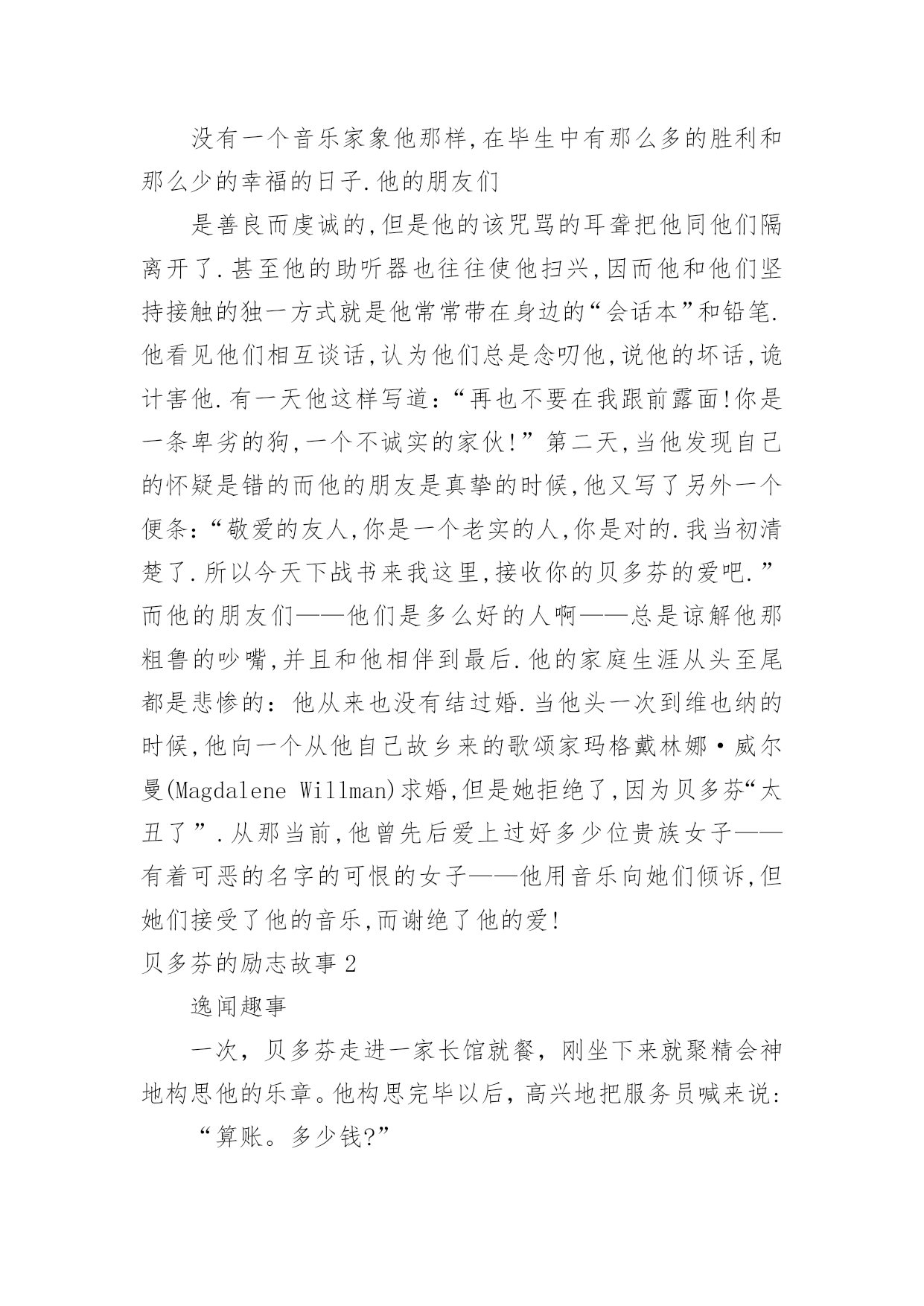 没有一个音乐家象他那样,在毕生中有那么多的胜利和那么少的幸福的日子.他的朋友们

是善良而虔诚的,但是他的该咒骂的耳聋把他同他们隔离开了.甚至他的助听器也往往使他扫兴,因而他和他们坚持接触的独一方式就是他常常带在身边的“会话本”和铅笔.他看见他们相互谈话,认为他们总是念叨他,说他的坏话,诡计害他.有一天他这样写道:“再也不要在我跟前露面!你是一条卑劣的狗,一个不诚实的家伙!”第二天,当他发现自己的怀疑是错的而他的朋友是真挚的时候,他又写了另外一个便条:“敬爱的友人,你是一个老实的人,你是对的.我当初清楚了.所以今天下战书来我这里,接收你的贝多芬的爱吧.”而他的朋友们——他们是多么好的人啊——总是谅解他那粗鲁的吵嘴,并且和他相伴到最后.他的家庭生涯从头至尾都是悲惨的:他从来也没有结过婚.当他头一次到维也纳的时候,他向一个从他自己故乡来的歌颂家玛格戴林娜·威尔曼(Magdalene Willman)求婚,但是她拒绝了,因为贝多芬“太丑了”.从那当前,他曾先后爱上过好多少位贵族女子——有着可恶的名字的可恨的女子——他用音乐向她们倾诉,但她们接受了他的音乐,而谢绝了他的爱!

贝多芬的励志故事2

逸闻趣事

一次，贝多芬走进一家长馆就餐，刚坐下来就聚精会神地构思他的乐章。他构思完毕以后，高兴地把服务员喊来说:

“算账。多少钱?”